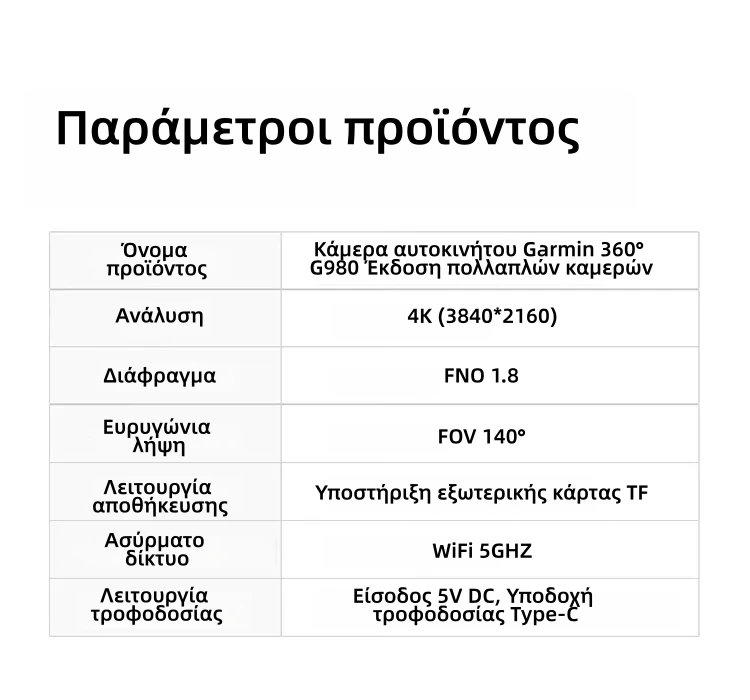 Παράμετροι προϊόντος

| Όνομα προϊόντος | Κάμερα αυτοκινήτου Garmin 360° G980 Έκδοση πολλαπλών καμερών |
|---|---|
| Ανάλυση | 4K (3840*2160) |
| Διάφραγμα | FNO 1.8 |
| Ευρυγώνια λήψη | FOV 140° |
| Λειτουργία αποθήκευσης | Υποστήριξη εξωτερικής κάρτας TF |
| Ασύρματο δίκτυο | WiFi 5GHZ |
| Λειτουργία τροφοδοσίας | Είσοδος 5V DC, Υποδοχή τροφοδοσίας Type-C |